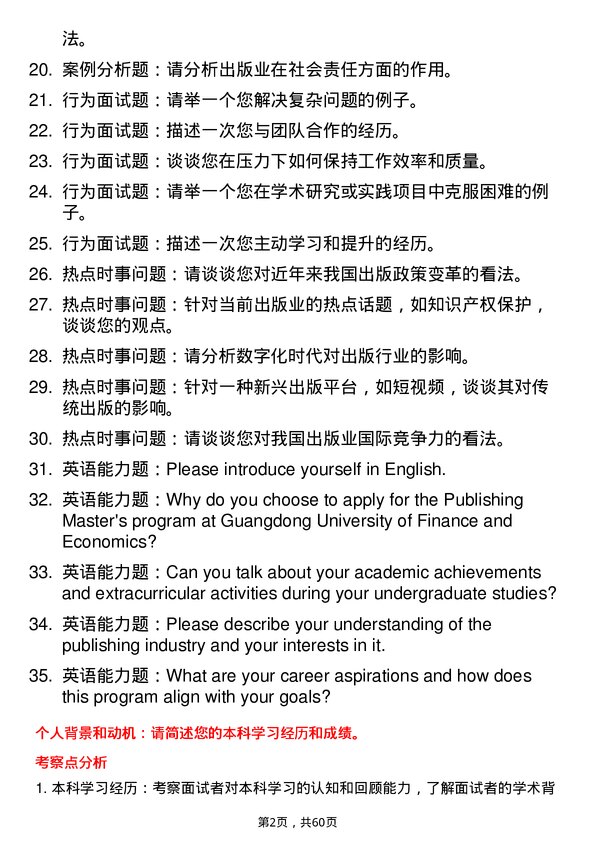 法。

20. 案例分析题：请分析出版业在社会责任方面的作用。

21. 行为面试题：请举一个您解决复杂问题的例子。

22. 行为面试题：描述一次您与团队合作的经历。

23. 行为面试题：谈谈您在压力下如何保持工作效率和质量。

24. 行为面试题：请举一个您在学术研究或实践项目中克服困难的例子。

25. 行为面试题：描述一次您主动学习和提升的经历。

26. 热点时事问题：请谈谈您对近年来我国出版政策变革的看法。

27. 热点时事问题：针对当前出版业的热点话题，如知识产权保护，谈谈您的观点。

28. 热点时事问题：请分析数字化时代对出版行业的影响。

29. 热点时事问题：针对一种新兴出版平台，如短视频，谈谈其对传统出版的影响。

30. 热点时事问题：请谈谈您对我国出版业国际竞争力的看法。

31. 英语能力题：Please introduce yourself in English.

32. 英语能力题：Why do you choose to apply for the Publishing Master's program at Guangdong University of Finance and Economics?

33. 英语能力题：Can you talk about your academic achievements and extracurricular activities during your undergraduate studies?

34. 英语能力题：Please describe your understanding of the publishing industry and your interests in it.

35. 英语能力题：What are your career aspirations and how does this program align with your goals?

个人背景和动机：请简述您的本科学习经历和成绩。

考察点分析

1. 本科学习经历：考察面试者对本科学习的认知和回顾能力，了解面试者的学术背

第2页，共60页